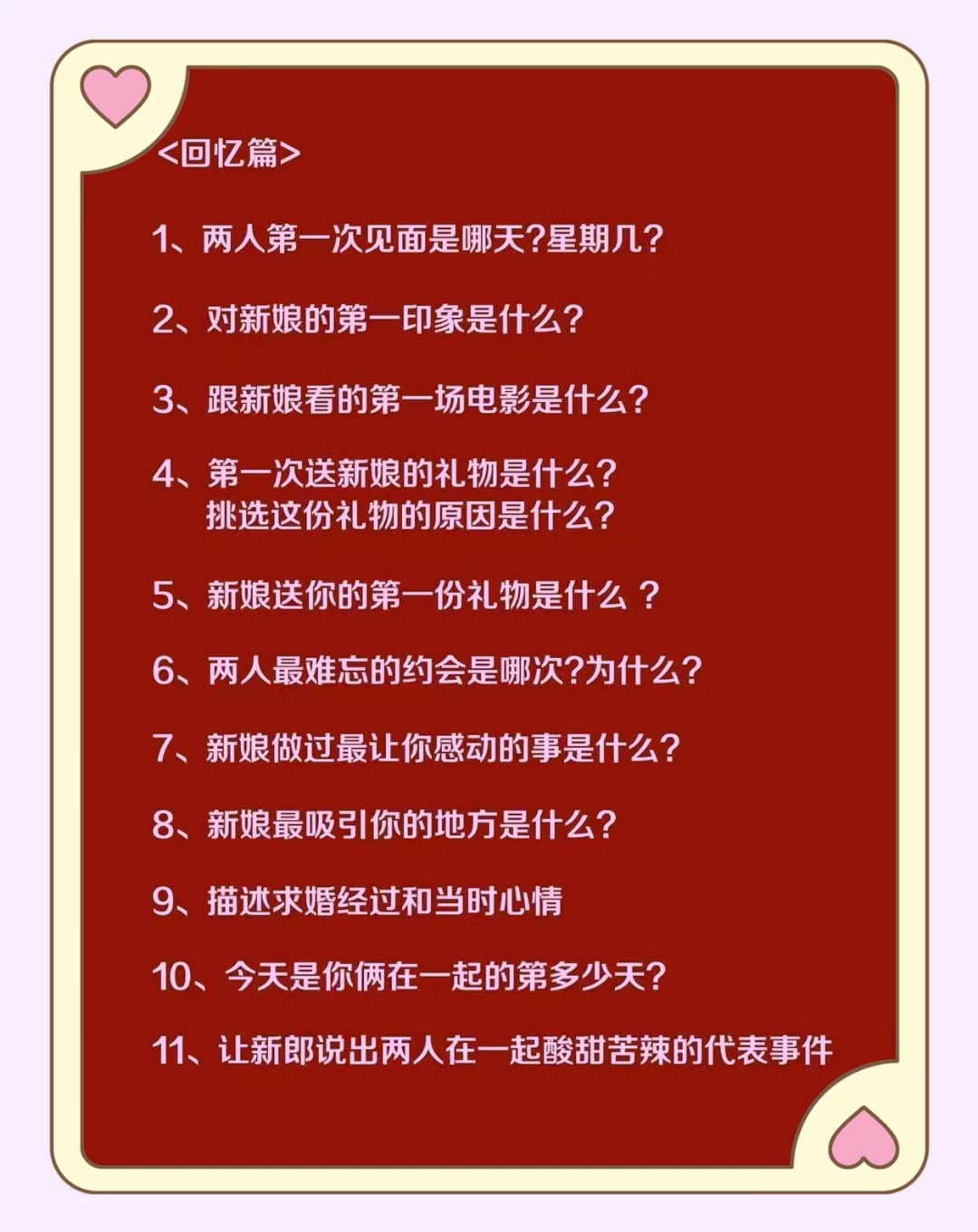 <回忆篇>

1、两人第一次见面是哪天?星期几?

2、对新娘的第一印象是什么?

3、跟新娘看的第一场电影是什么?

4、第一次送新娘的礼物是什么?
挑选这份礼物的原因是什么?

5、新娘送你的第一份礼物是什么 ?

6、两人最难忘的约会是哪次?为什么?

7、新娘做过最让你感动的事是什么?

8、新娘最吸引你的地方是什么?

9、描述求婚经过和当时心情

10、今天是你俩在一起的第多少天?

11、让新郎说出两人在一起酸甜苦辣的代表事件